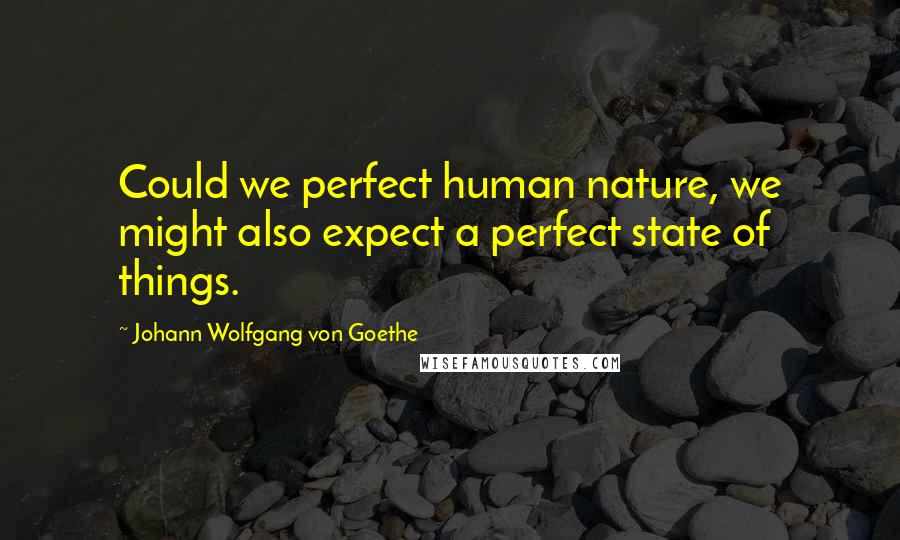 Could we perfect human nature, we might also expect a perfect state of things.

~ Johann Wolfgang von Goethe

WISEFAMOUSQUOTES.COM